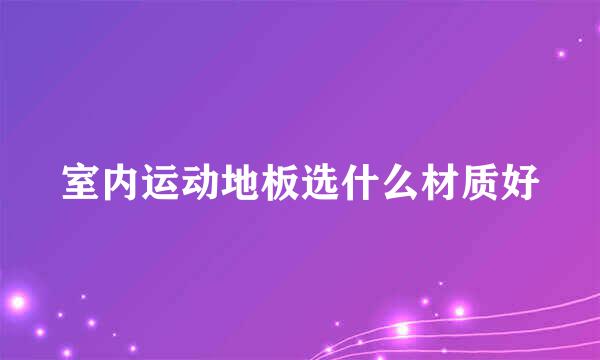 室内运动地板选什么材质好